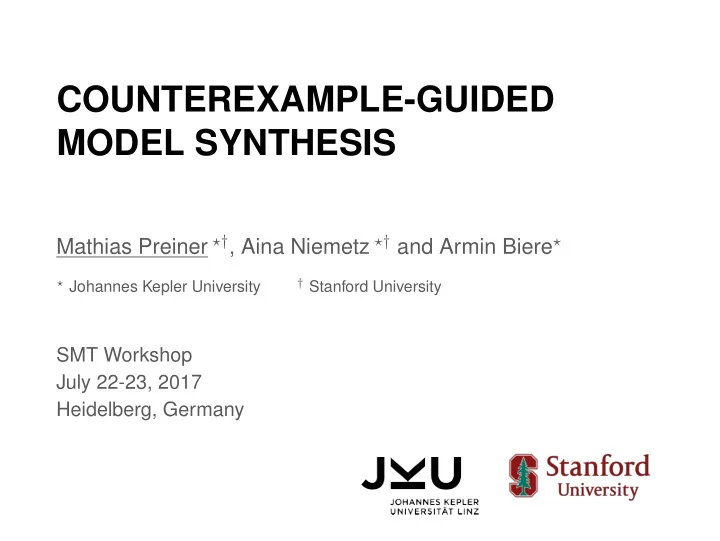 COUNTEREXAMPLE-GUIDED MODEL SYNTHESIS

Mathias Preiner $^{\star\dagger}$, Aina Niemetz $^{\star\dagger}$ and Armin Biere$^{\star}$

$^{\star}$ Johannes Kepler University $^{\dagger}$ Stanford University

SMT Workshop
July 22-23, 2017
Heidelberg, Germany

JKU
JOHANNES KEPLER
UNIVERSITÄT LINZ

Stanford
University